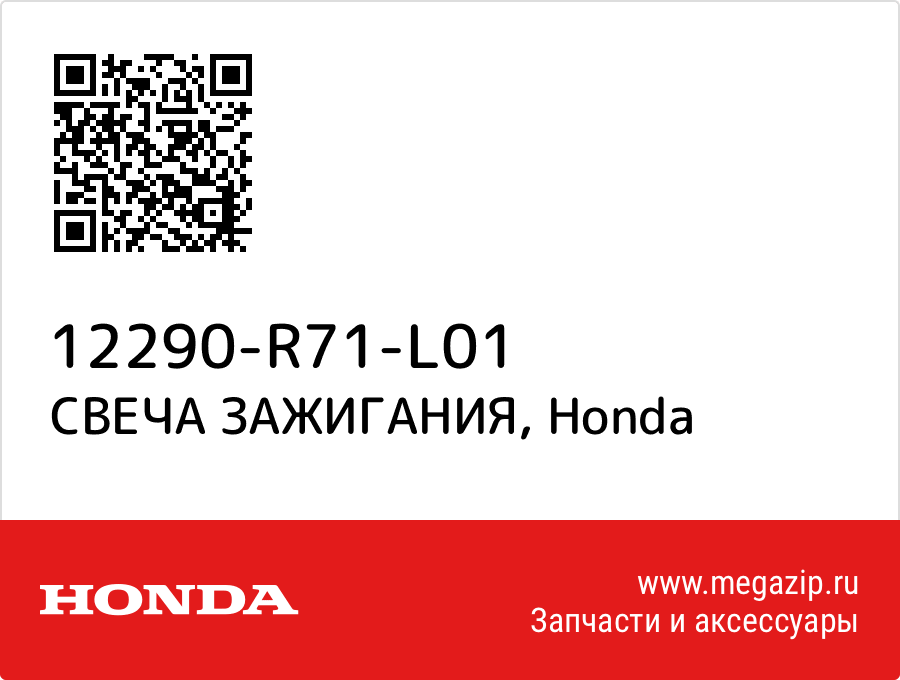 12290-R71-L01
СВЕЧА ЗАЖИГАНИЯ, Honda

HONDA

www.megazip.ru
Запчасти и аксессуары